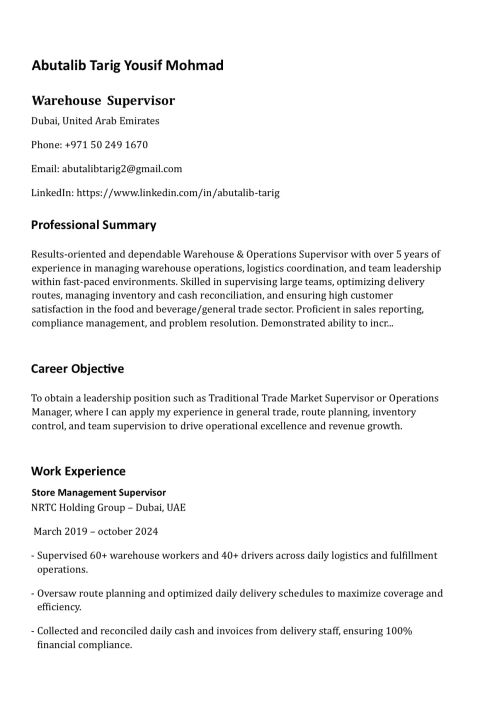 Abutalib Tarig Yousif Mohmad

Warehouse Supervisor

Dubai, United Arab Emirates

Phone: +971 50 249 1670

Email: abutalibtarig2@gmail.com

LinkedIn: https://www.linkedin.com/in/abutalib-tarig

Professional Summary

Results-oriented and dependable Warehouse & Operations Supervisor with over 5 years of experience in managing warehouse operations, logistics coordination, and team leadership within fast-paced environments. Skilled in supervising large teams, optimizing delivery routes, managing inventory and cash reconciliation, and ensuring high customer satisfaction in the food and beverage/general trade sector. Proficient in sales reporting, compliance management, and problem resolution. Demonstrated ability to incr...

Career Objective

To obtain a leadership position such as Traditional Trade Market Supervisor or Operations Manager, where I can apply my experience in general trade, route planning, inventory control, and team supervision to drive operational excellence and revenue growth.

Work Experience

Store Management Supervisor

NRTC Holding Group – Dubai, UAE

March 2019 – october 2024

- Supervised 60+ warehouse workers and 40+ drivers across daily logistics and fulfillment operations.

- Oversaw route planning and optimized daily delivery schedules to maximize coverage and efficiency.

- Collected and reconciled daily cash and invoices from delivery staff, ensuring 100% financial compliance.